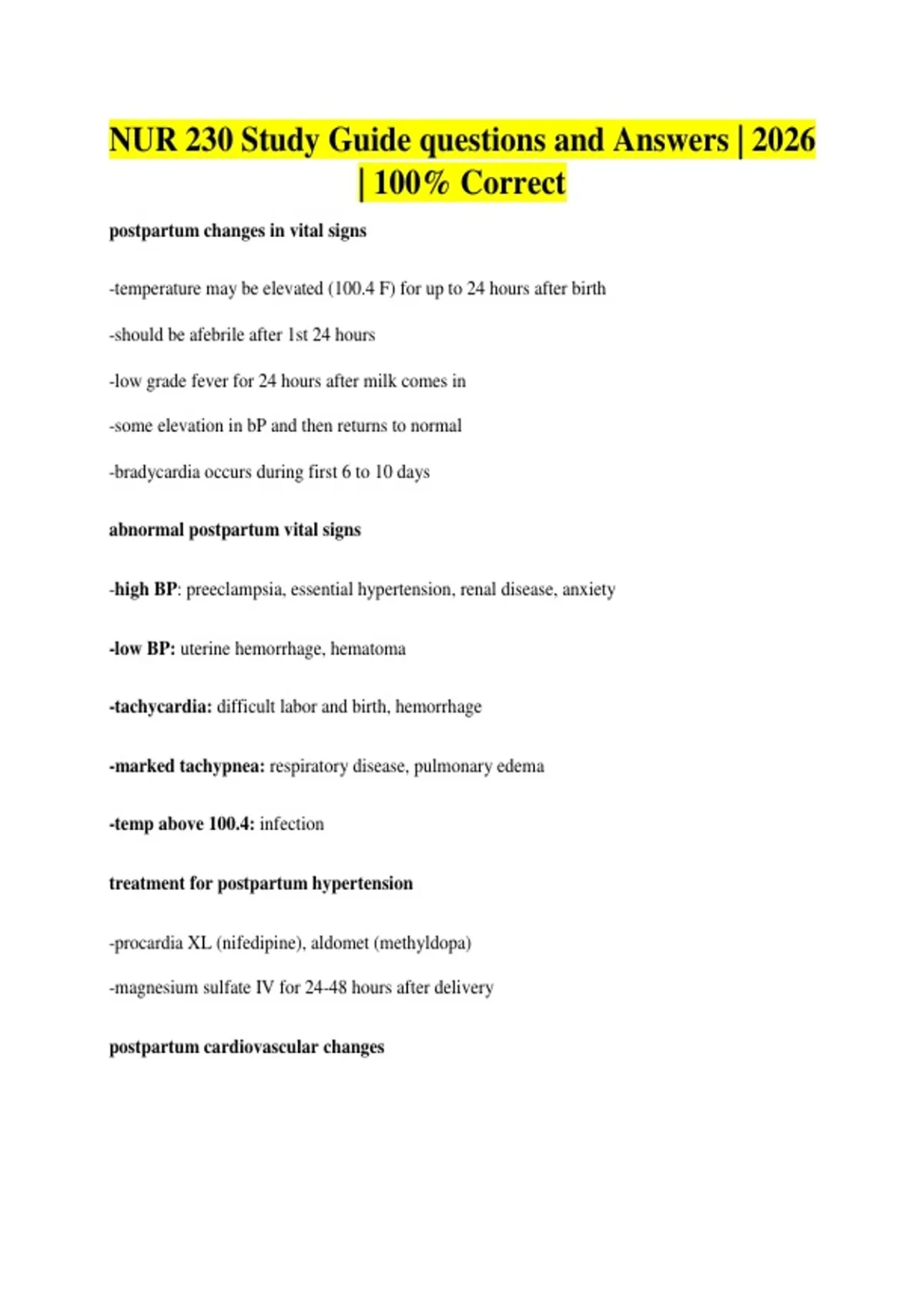 NUR 230 Study Guide questions and Answers | 2026 | 100% Correct

postpartum changes in vital signs

-temperature may be elevated (100.4 F) for up to 24 hours after birth

-should be afebrile after 1st 24 hours

-low grade fever for 24 hours after milk comes in

-some elevation in bP and then returns to normal

-bradycardia occurs during first 6 to 10 days

abnormal postpartum vital signs

-high BP: preeclampsia, essential hypertension, renal disease, anxiety

-low BP: uterine hemorrhage, hematoma

-tachycardia: difficult labor and birth, hemorrhage

-marked tachypnea: respiratory disease, pulmonary edema

-temp above 100.4: infection

treatment for postpartum hypertension

-procardia XL (nifedipine), aldomet (methyldopa)

-magnesium sulfate IV for 24-48 hours after delivery

postpartum cardiovascular changes